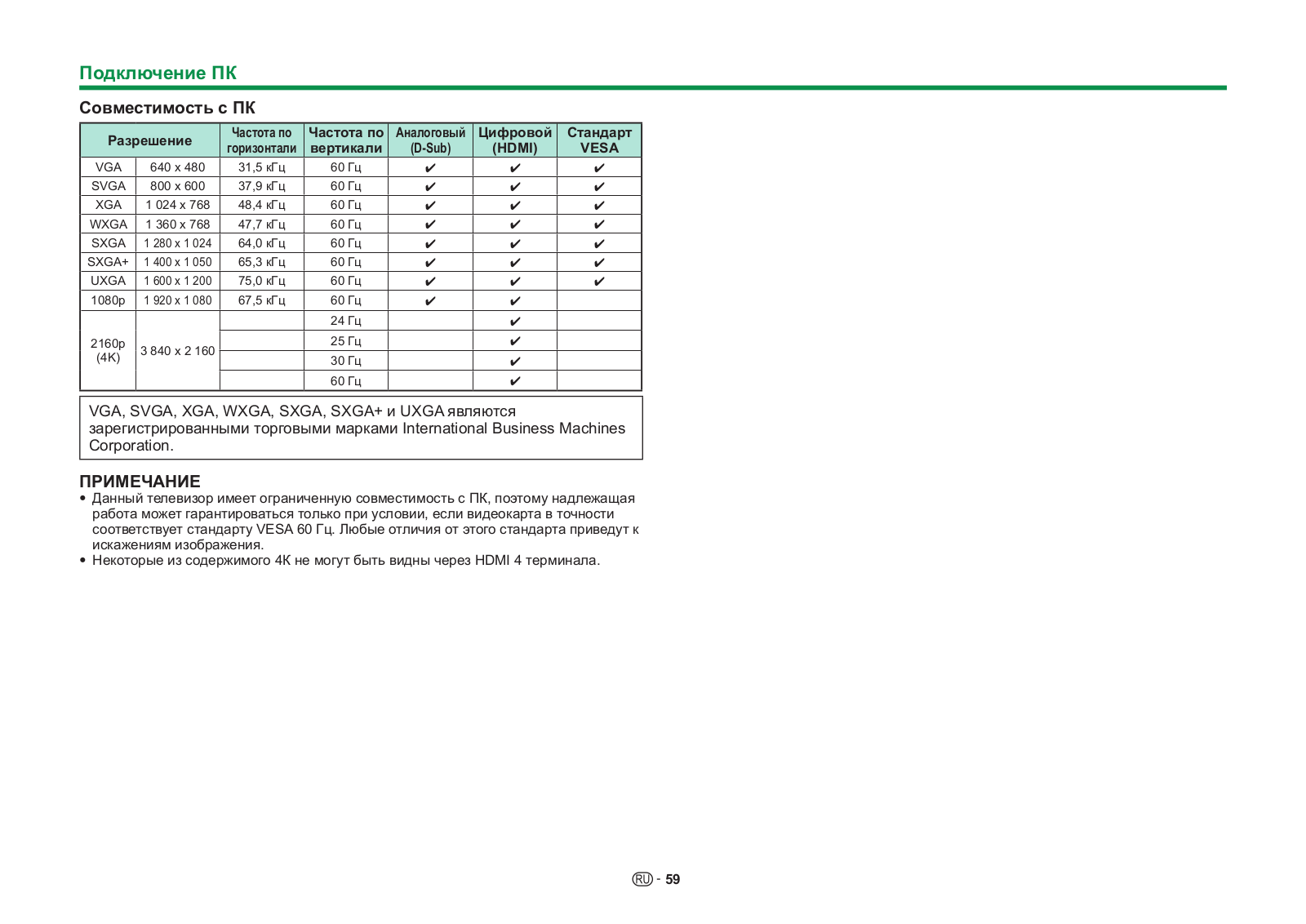 Подключение ПК

Совместимость с ПК

| Разрешение | | Частота по горизонтали | Частота по вертикали | Аналоговый (D-Sub) | Цифровой (HDMI) | Стандарт VESA |
|---|---|---|---|---|---|---|
| VGA | 640 x 480 | 31,5 кГц | 60 Гц | ✔ | ✔ | ✔ |
| SVGA | 800 x 600 | 37,9 кГц | 60 Гц | ✔ | ✔ | ✔ |
| XGA | 1 024 x 768 | 48,4 кГц | 60 Гц | ✔ | ✔ | ✔ |
| WXGA | 1 360 x 768 | 47,7 кГц | 60 Гц | ✔ | ✔ | ✔ |
| SXGA | 1 280 x 1 024 | 64,0 кГц | 60 Гц | ✔ | ✔ | ✔ |
| SXGA+ | 1 400 x 1 050 | 65,3 кГц | 60 Гц | ✔ | ✔ | ✔ |
| UXGA | 1 600 x 1 200 | 75,0 кГц | 60 Гц | ✔ | ✔ | ✔ |
| 1080p | 1 920 x 1 080 | 67,5 кГц | 60 Гц | ✔ | ✔ | |
| 2160p (4K) | 3 840 x 2 160 | | 24 Гц | | ✔ | |
| | | | 25 Гц | | ✔ | |
| | | | 30 Гц | | ✔ | |
| | | | 60 Гц | | ✔ | |

VGA, SVGA, XGA, WXGA, SXGA, SXGA+ и UXGA являются зарегистрированными торговыми марками International Business Machines Corporation.

ПРИМЕЧАНИЕ
• Данный телевизор имеет ограниченную совместимость с ПК, поэтому надлежащая работа может гарантироваться только при условии, если видеокарта в точности соответствует стандарту VESA 60 Гц. Любые отличия от этого стандарта приведут к искажениям изображения.
• Некоторые из содержимого 4K не могут быть видны через HDMI 4 терминала.

RU - 59